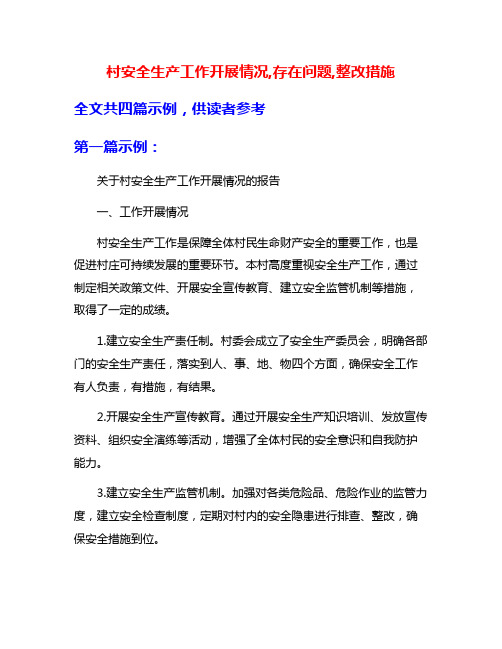 村安全生产工作开展情况,存在问题,整改措施

全文共四篇示例，供读者参考

第一篇示例：

关于村安全生产工作开展情况的报告

一、工作开展情况

村安全生产工作是保障全体村民生命财产安全的重要工作，也是促进村庄可持续发展的重要环节。本村高度重视安全生产工作，通过制定相关政策文件、开展安全宣传教育、建立安全监管机制等措施，取得了一定的成绩。

1.建立安全生产责任制。村委会成立了安全生产委员会，明确各部门的安全生产责任，落实到人、事、地、物四个方面，确保安全工作有人负责，有措施，有结果。

2.开展安全生产宣传教育。通过开展安全生产知识培训、发放宣传资料、组织安全演练等活动，增强了全体村民的安全意识和自我防护能力。

3.建立安全生产监管机制。加强对各类危险品、危险作业的监管力度，建立安全检查制度，定期对村内的安全隐患进行排查、整改，确保安全措施到位。